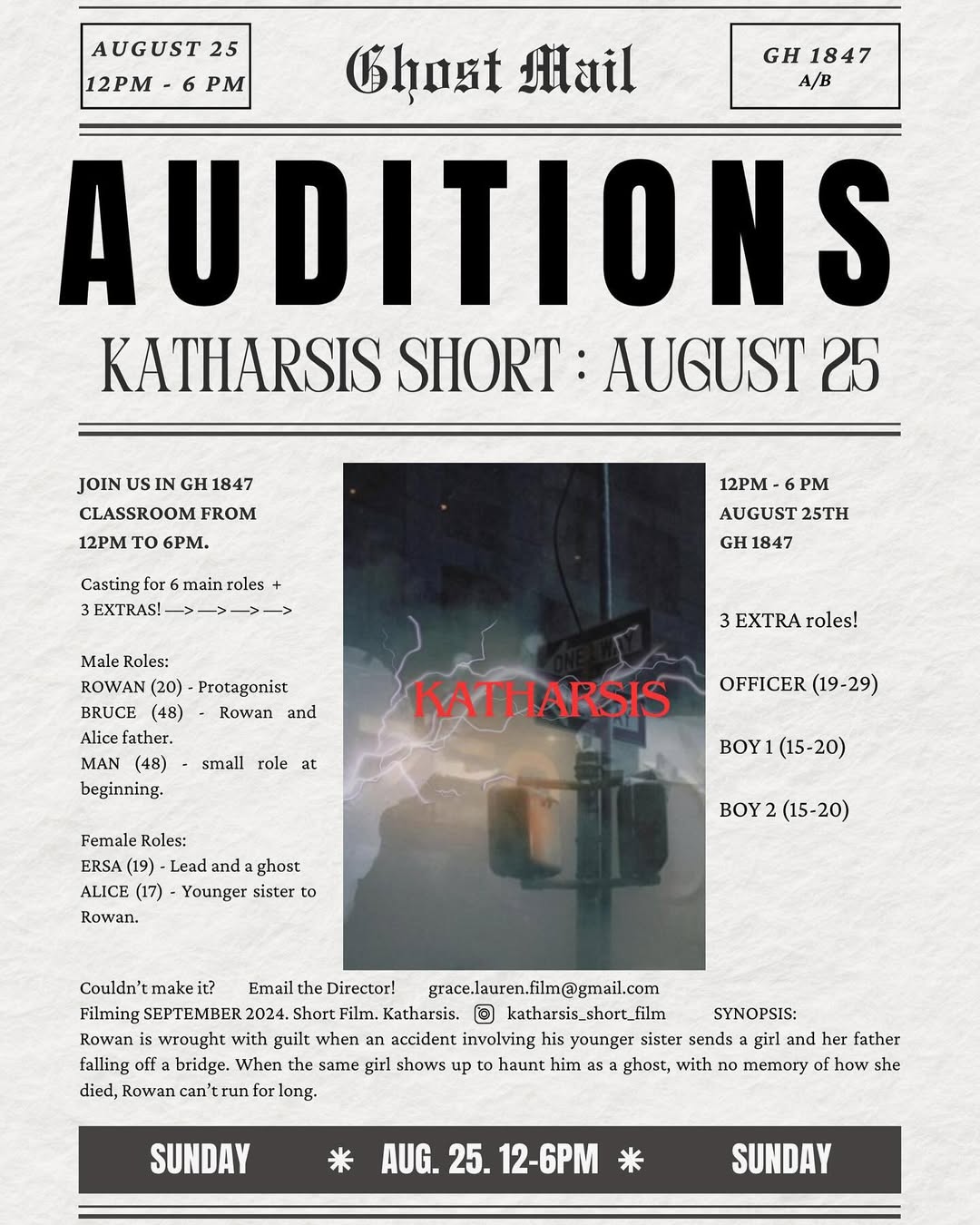 AUGUST 25
12PM - 6 PM

Ghost Mail

GH 1847
A/B

AUDITIONS

KATHARSIS SHORT : AUGUST 25

JOIN US IN GH 1847 CLASSROOM FROM 12PM TO 6PM.

Casting for 6 main roles + 3 EXTRAS! —> —> —> —>

Male Roles:
ROWAN (20) - Protagonist
BRUCE (48) - Rowan and Alice father.
MAN (48) - small role at beginning.

Female Roles:
ERSA (19) - Lead and a ghost
ALICE (17) - Younger sister to Rowan.

ONE WAY
KATHARSIS

12PM - 6 PM
AUGUST 25TH
GH 1847

3 EXTRA roles!

OFFICER (19-29)

BOY 1 (15-20)

BOY 2 (15-20)

Couldn't make it? Email the Director! grace.lauren.film@gmail.com
Filming SEPTEMBER 2024. Short Film. Katharsis. katharsis_short_film SYNOPSIS:
Rowan is wrought with guilt when an accident involving his younger sister sends a girl and her father falling off a bridge. When the same girl shows up to haunt him as a ghost, with no memory of how she died, Rowan can't run for long.

SUNDAY * AUG. 25. 12-6PM * SUNDAY